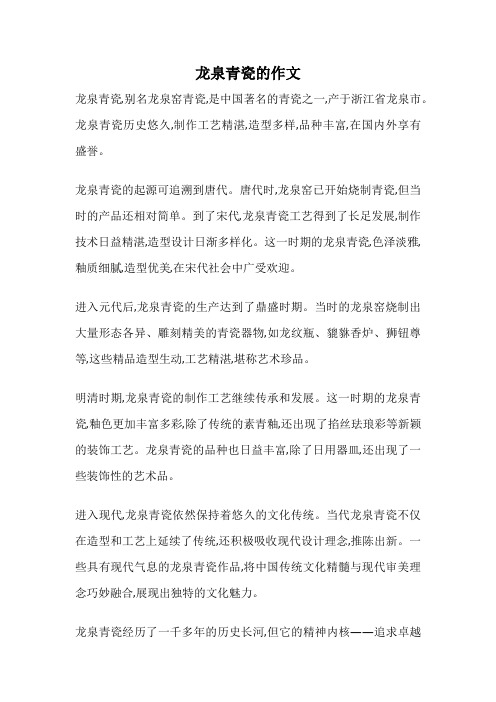 龙泉青瓷的作文

龙泉青瓷,别名龙泉窑青瓷,是中国著名的青瓷之一,产于浙江省龙泉市。龙泉青瓷历史悠久,制作工艺精湛,造型多样,品种丰富,在国内外享有盛誉。

龙泉青瓷的起源可追溯到唐代。唐代时,龙泉窑已开始烧制青瓷,但当时的产品还相对简单。到了宋代,龙泉青瓷工艺得到了长足发展,制作技术日益精湛,造型设计日渐多样化。这一时期的龙泉青瓷,色泽淡雅,釉质细腻,造型优美,在宋代社会中广受欢迎。

进入元代后,龙泉青瓷的生产达到了鼎盛时期。当时的龙泉窑烧制出大量形态各异、雕刻精美的青瓷器物,如龙纹瓶、貔貅香炉、狮钮尊等,这些精品造型生动,工艺精湛,堪称艺术珍品。

明清时期,龙泉青瓷的制作工艺继续传承和发展。这一时期的龙泉青瓷,釉色更加丰富多彩,除了传统的素青釉,还出现了掐丝珐琅彩等新颖的装饰工艺。龙泉青瓷的品种也日益丰富,除了日用器皿,还出现了一些装饰性的艺术品。

进入现代,龙泉青瓷依然保持着悠久的文化传统。当代龙泉青瓷不仅在造型和工艺上延续了传统,还积极吸收现代设计理念,推陈出新。一些具有现代气息的龙泉青瓷作品,将中国传统文化精髓与现代审美理念巧妙融合,展现出独特的文化魅力。

龙泉青瓷经历了一千多年的历史长河,但它的精神内核——追求卓越